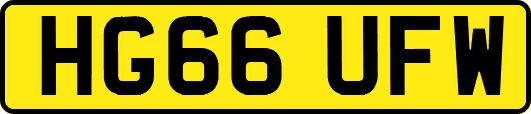 HG66 UFW